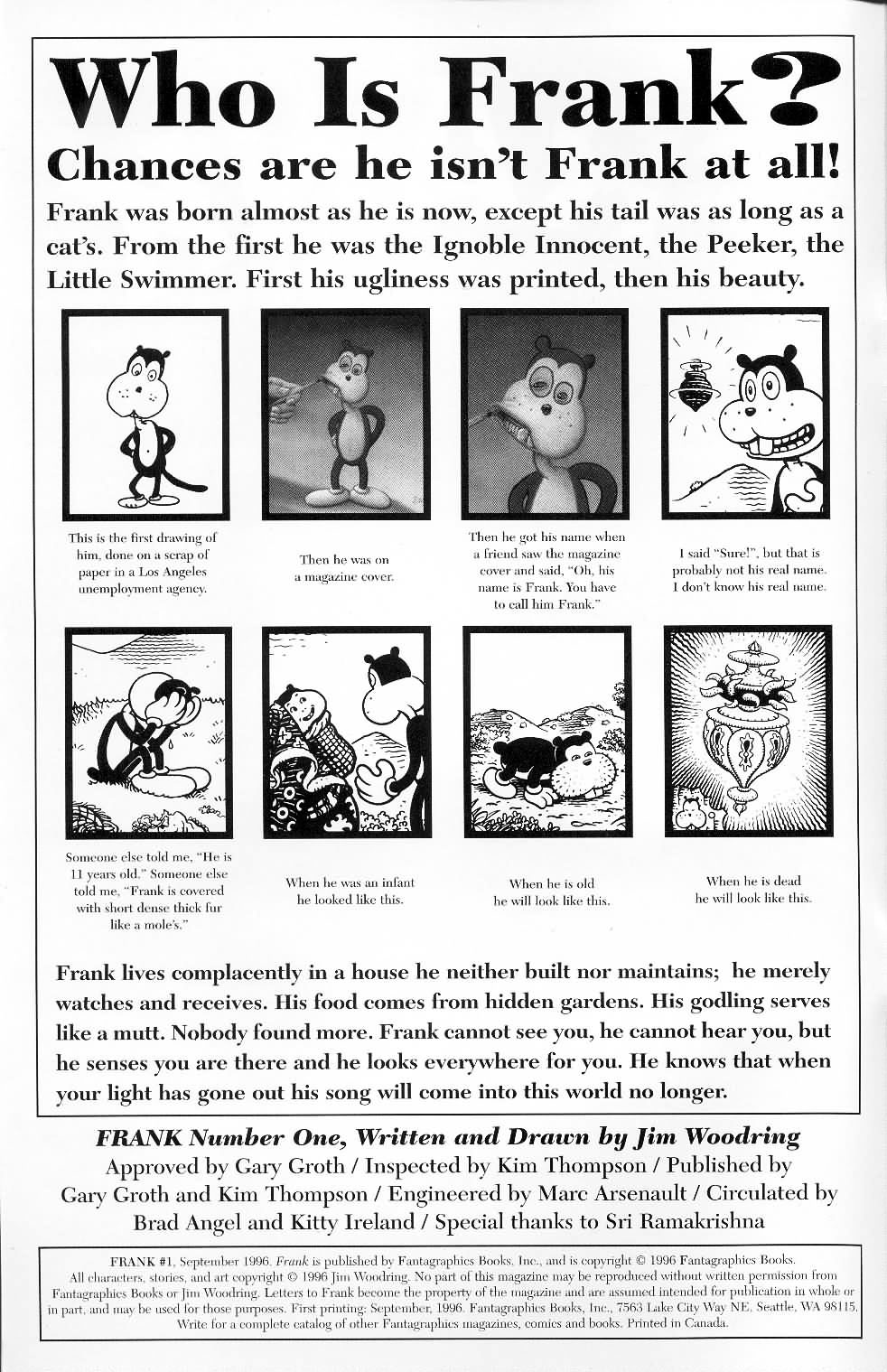 Who Is Frank?
Chances are he isn't Frank at all!

Frank was born almost as he is now, except his tail was as long as a cat's. From the first he was the Ignoble Innocent, the Peeker, the Little Swimmer. First his ugliness was printed, then his beauty.

This is the first drawing of him, done on a scrap of paper in a Los Angeles unemployment agency.

Then he was on a magazine cover.

Then he got his name when a friend saw the magazine cover and said, "Oh, his name is Frank. You have to call him Frank."

I said "Sure!", but that is probably not his real name. I don't know his real name.

Someone else told me, "He is 11 years old." Someone else told me, "Frank is covered with short dense thick fur like a mole's."

When he was an infant he looked like this.

When he is old he will look like this.

When he is dead he will look like this.

Frank lives complacently in a house he neither built nor maintains; he merely watches and receives. His food comes from hidden gardens. His godling serves like a mutt. Nobody found more. Frank cannot see you, he cannot hear you, but he senses you are there and he looks everywhere for you. He knows that when your light has gone out his song will come into this world no longer.

FRANK Number One, Written and Drawn by Jim Woodring
Approved by Gary Groth / Inspected by Kim Thompson / Published by Gary Groth and Kim Thompson / Engineered by Marc Arsenault / Circulated by Brad Angel and Kitty Ireland / Special thanks to Sri Ramakrishna

FRANK #1, September 1996. Frank is published by Fantagraphics Books, Inc., and is copyright © 1996 Fantagraphics Books. All characters, stories, and art copyright © 1996 Jim Woodring. No part of this magazine may be reproduced without written permission from Fantagraphics Books or Jim Woodring. Letters to Frank become the property of the magazine and are assumed intended for publication in whole or in part, and may be used for those purposes. First printing: September, 1996. Fantagraphics Books, Inc., 7563 Lake City Way NE, Seattle, WA 98115. Write for a complete catalog of other Fantagraphics magazines, comics and books. Printed in Canada.